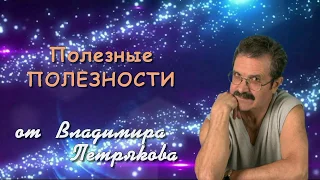 Полезные
ПОЛЕЗНОСТИ

от Владимира
Петрякова